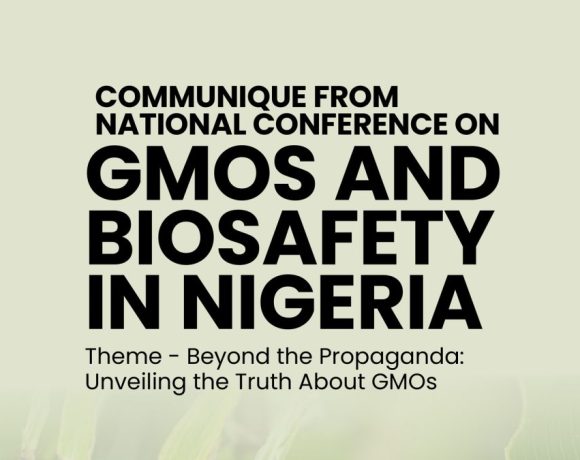 COMMUNIQUE FROM NATIONAL CONFERENCE ON

GMOS AND BIOSAFETY IN NIGERIA

Theme - Beyond the Propaganda: Unveiling the Truth About GMOs